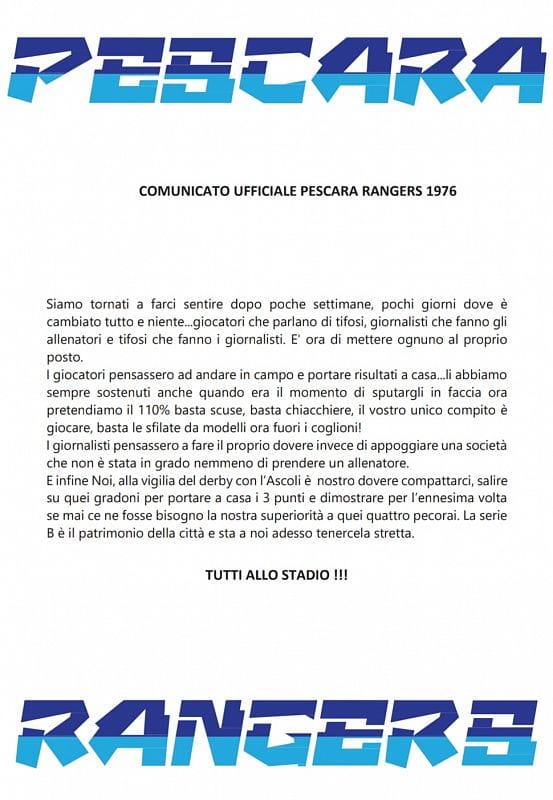 PESCARA

COMUNICATO UFFICIALE PESCARA RANGERS 1976

Siamo tornati a farci sentire dopo poche settimane, pochi giorni dove è cambiato tutto e niente...giocatori che parlano di tifosi, giornalisti che fanno gli allenatori e tifosi che fanno i giornalisti. E' ora di mettere ognuno al proprio posto.
I giocatori pensassero ad andare in campo e portare risultati a casa...li abbiamo sempre sostenuti anche quando era il momento di sputargli in faccia ora pretendiamo il 110% basta scuse, basta chiacchiere, il vostro unico compito è giocare, basta le sfilate da modelli ora fuori i coglioni!
I giornalisti pensassero a fare il proprio dovere invece di appoggiare una società che non è stata in grado nemmeno di prendere un allenatore.
E infine Noi, alla vigilia del derby con l'Ascoli è nostro dovere compattarci, salire su quei gradoni per portare a casa i 3 punti e dimostrare per l'ennesima volta se mai ce ne fosse bisogno la nostra superiorità a quei quattro pecorai. La serie B è il patrimonio della città e sta a noi adesso tenercela stretta.

TUTTI ALLO STADIO !!!

RANGERS